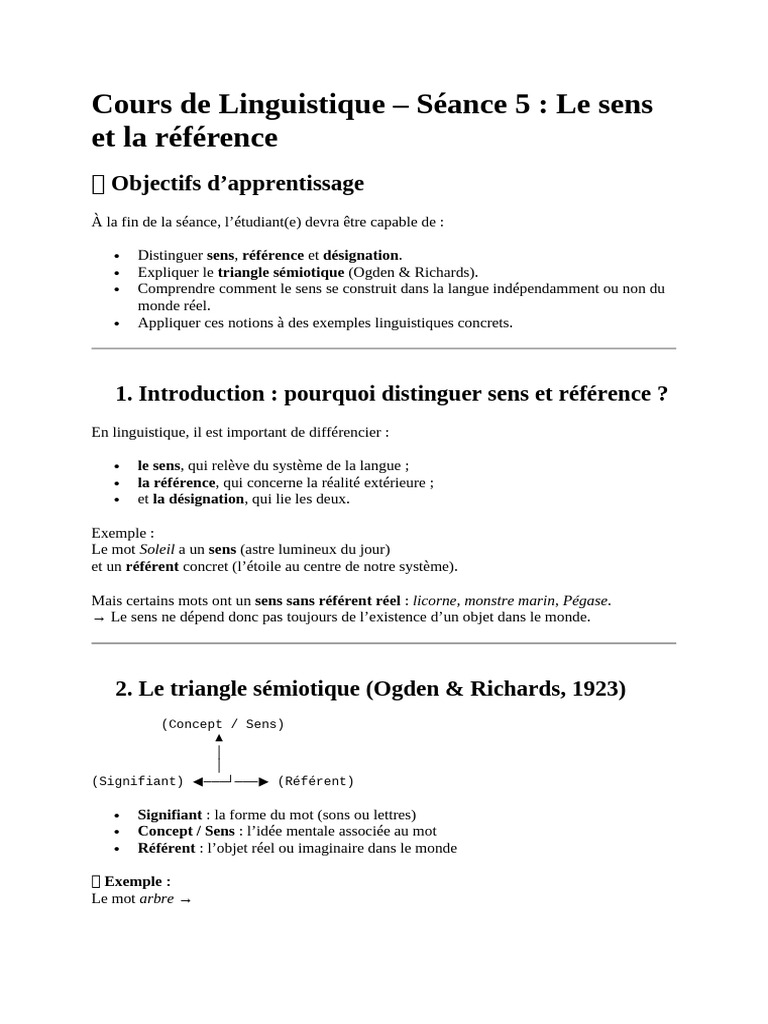 Cours de Linguistique – Séance 5 : Le sens et la référence

 Objectifs d'apprentissage

À la fin de la séance, l'étudiant(e) devra être capable de :

• Distinguer sens, référence et désignation.
• Expliquer le triangle sémiotique (Ogden & Richards).
• Comprendre comment le sens se construit dans la langue indépendamment ou non du monde réel.
• Appliquer ces notions à des exemples linguistiques concrets.

1. Introduction : pourquoi distinguer sens et référence ?

En linguistique, il est important de différencier :

• le sens, qui relève du système de la langue ;
• la référence, qui concerne la réalité extérieure ;
• et la désignation, qui lie les deux.

Exemple :
Le mot Soleil a un sens (astre lumineux du jour)
et un référent concret (l'étoile au centre de notre système).

Mais certains mots ont un sens sans référent réel : licorne, monstre marin, Pégase.
→ Le sens ne dépend donc pas toujours de l'existence d'un objet dans le monde.

2. Le triangle sémiotique (Ogden & Richards, 1923)

(Concept / Sens)

(Signifiant) (Référent)

• Signifiant : la forme du mot (sons ou lettres)
• Concept / Sens : l'idée mentale associée au mot
• Référent : l'objet réel ou imaginaire dans le monde

 Exemple :
Le mot arbre →